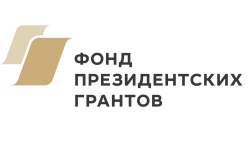 ФОНД
ПРЕЗИДЕНТСКИХ
ГРАНТОВ